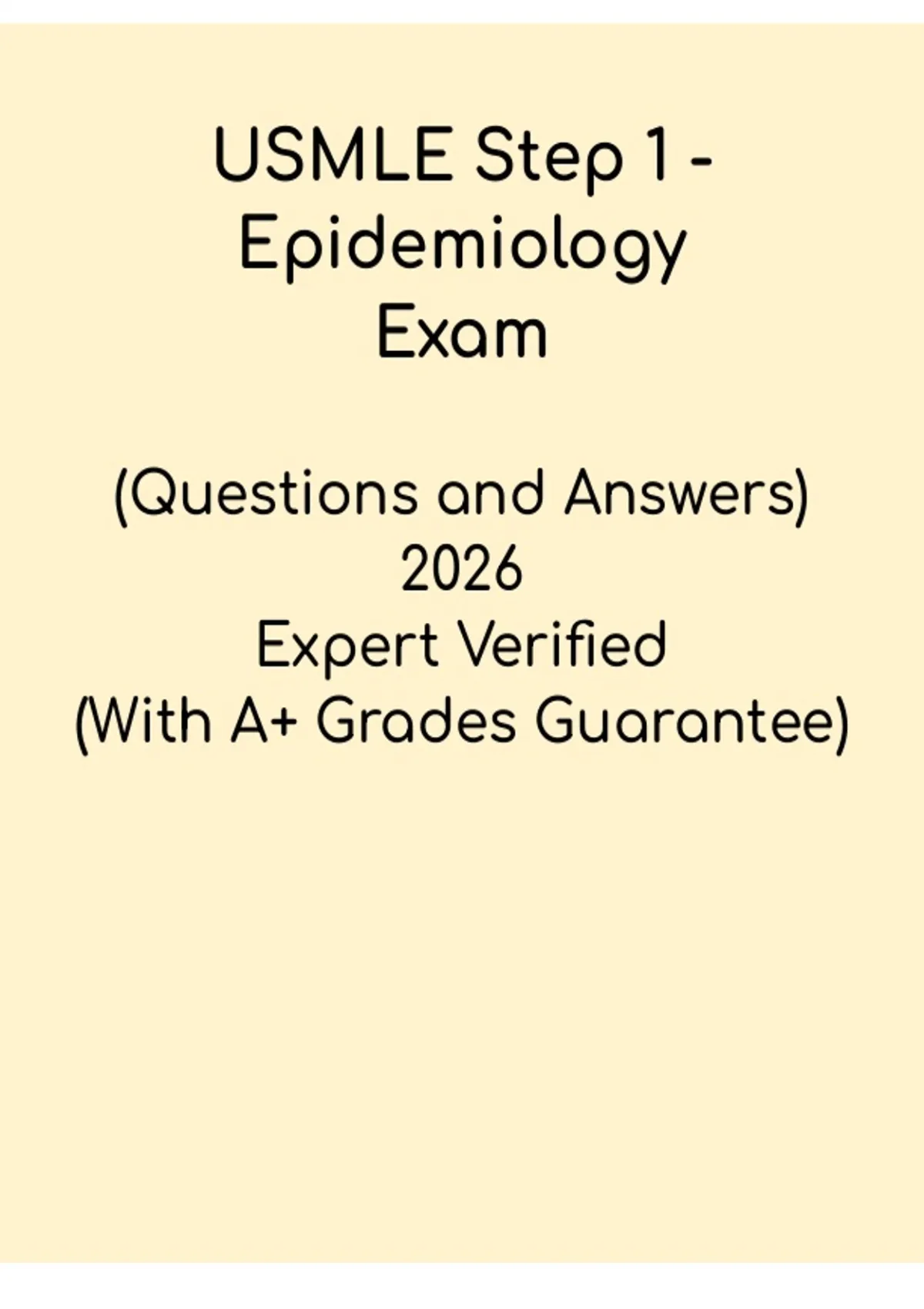 USMLE Step 1 -
Epidemiology
Exam

(Questions and Answers)
2026
Expert Verified
(With A+ Grades Guarantee)